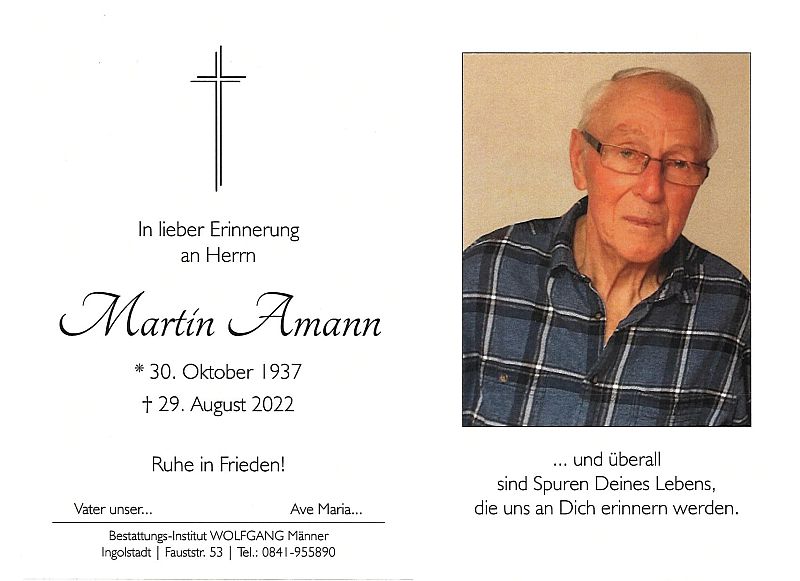 In lieber Erinnerung
an Herrn

Martin Amann

* 30. Oktober 1937
† 29. August 2022

Ruhe in Frieden!

Vater unser...   Ave Maria...

Bestattungs-Institut WOLFGANG Männer
Ingolstadt | Fauststr. 53 | Tel.: 0841-955890

... und überall
sind Spuren Deines Lebens,
die uns an Dich erinnern werden.